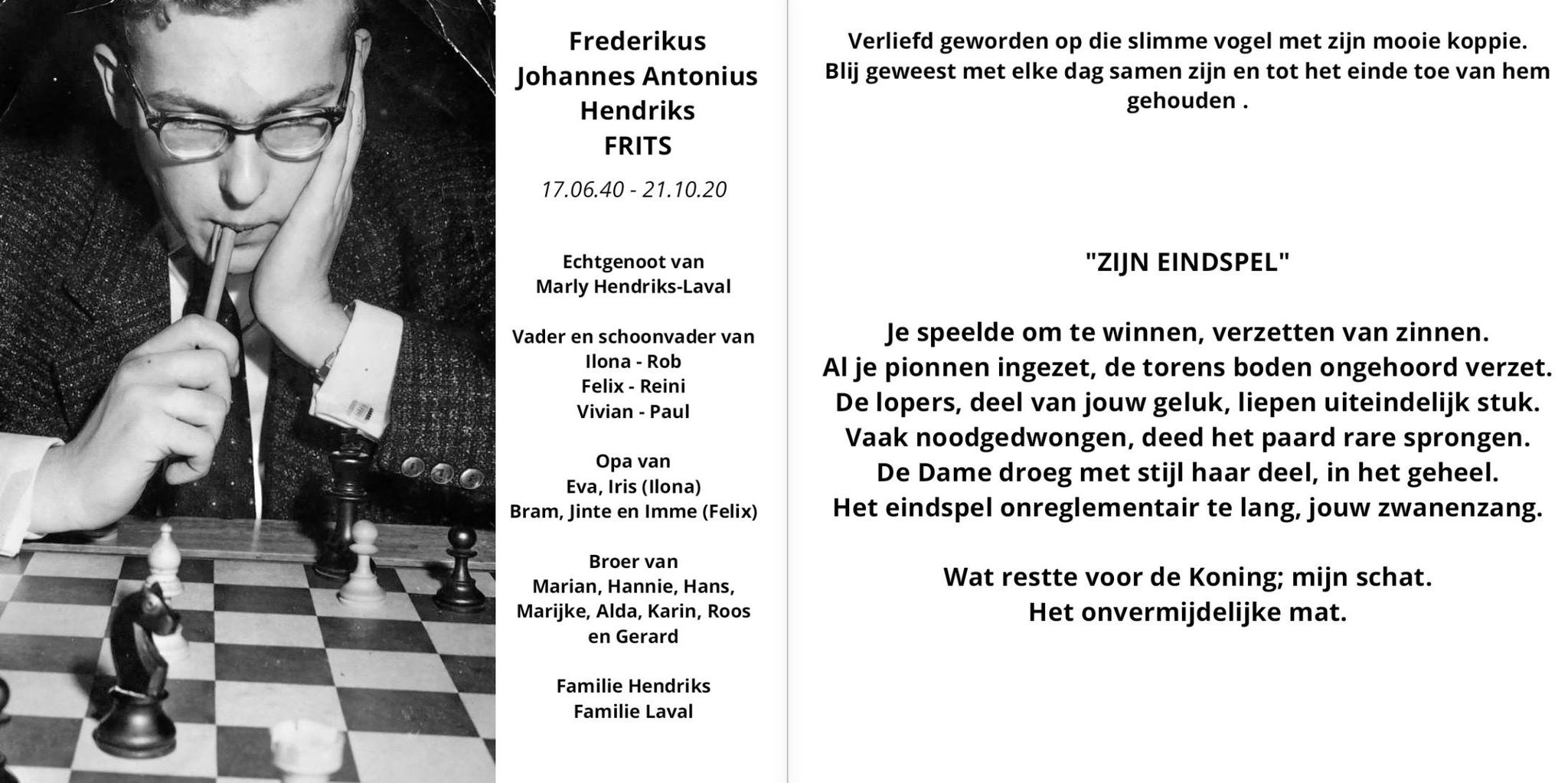 Frederikus
Johannes Antonius
Hendriks
FRITS

17.06.40 - 21.10.20

Echtgenoot van
Marly Hendriks-Laval

Vader en schoonvader van
Ilona - Rob
Felix - Reini
Vivian - Paul

Opa van
Eva, Iris (Ilona)
Bram, Jinte en Imme (Felix)

Broer van
Marian, Hannie, Hans,
Marijke, Alda, Karin, Roos
en Gerard

Familie Hendriks
Familie Laval

Verliefd geworden op die slimme vogel met zijn mooie koppie.
Blij geweest met elke dag samen zijn en tot het einde toe van hem gehouden .

"ZIJN EINDSPEL"

Je speelde om te winnen, verzetten van zinnen.
Al je pionnen ingezet, de torens boden ongehoord verzet.
De lopers, deel van jouw geluk, liepen uiteindelijk stuk.
Vaak noodgedwongen, deed het paard rare sprongen.
De Dame droeg met stijl haar deel, in het geheel.
Het eindspel onreglementair te lang, jouw zwanenzang.

Wat restte voor de Koning; mijn schat.
Het onvermijdelijke mat.